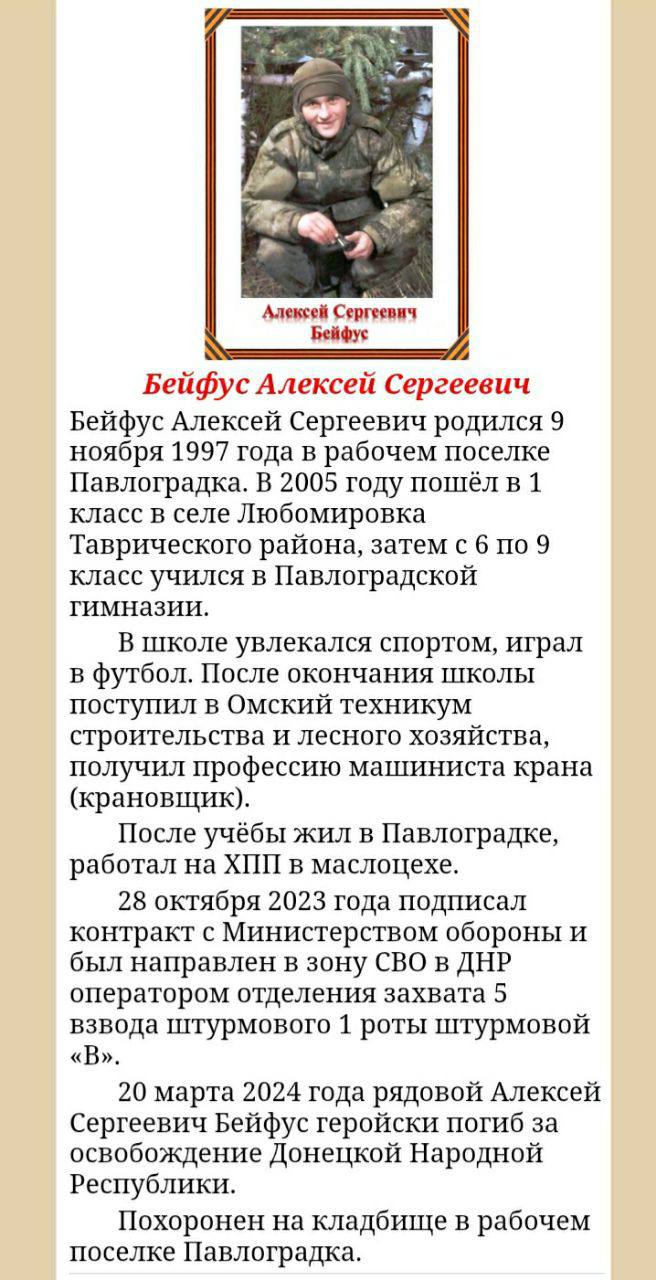 Алексей Сергеевич Бейфус

Бейфус Алексей Сергеевич

Бейфус Алексей Сергеевич родился 9 ноября 1997 года в рабочем поселке Павлоградка. В 2005 году пошёл в 1 класс в селе Любомировка Таврического района, затем с 6 по 9 класс учился в Павлоградской гимназии.

В школе увлекался спортом, играл в футбол. После окончания школы поступил в Омский техникум строительства и лесного хозяйства, получил профессию машиниста крана (крановщик).

После учёбы жил в Павлоградке, работал на ХПП в маслоцехе.

28 октября 2023 года подписал контракт с Министерством обороны и был направлен в зону СВО в ДНР оператором отделения захвата 5 взвода штурмового 1 роты штурмовой «В».

20 марта 2024 года рядовой Алексей Сергеевич Бейфус геройски погиб за освобождение Донецкой Народной Республики.

Похоронен на кладбище в рабочем поселке Павлоградка.